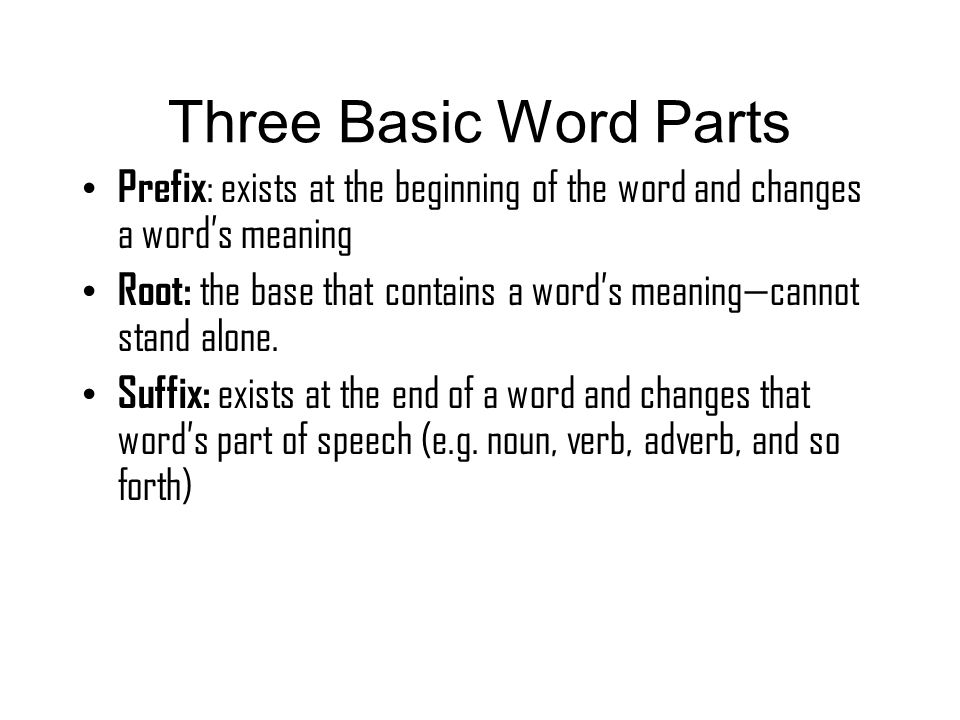 Three Basic Word Parts

• Prefix: exists at the beginning of the word and changes a word's meaning

• Root: the base that contains a word's meaning—cannot stand alone.

• Suffix: exists at the end of a word and changes that word's part of speech (e.g. noun, verb, adverb, and so forth)